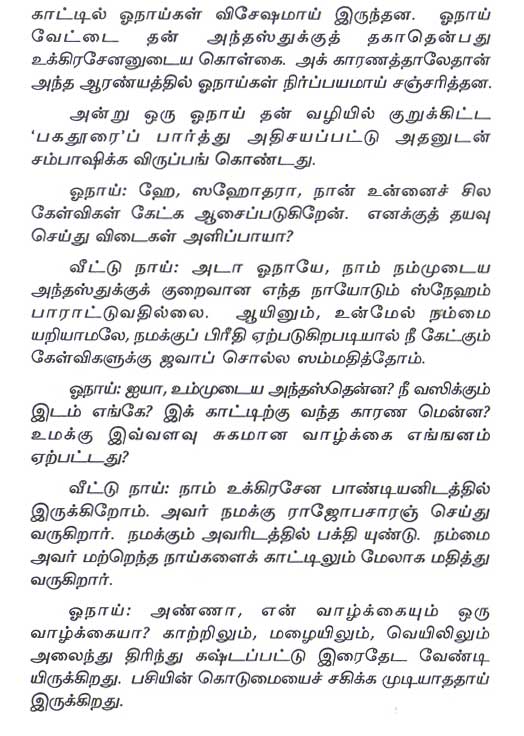 காட்டில் ஓநாய்கள் விசேஷமாய் இருந்தன. ஓநாய் வேட்டை தன் அந்தஸ்துக்குத் தகாதென்பது உக்கிரசேனனுடைய கொள்கை. அக் காரணத்தாலேதான் அந்த ஆரண்யத்தில் ஓநாய்கள் நிர்ப்பயமாய் சஞ்சரித்தன.

அன்று ஒரு ஓநாய் தன் வழியில் குறுக்கிட்ட 'பகதூரை'ப் பார்த்து அதிசயப்பட்டு அதனுடன் சம்பாஷிக்க விருப்பங் கொண்டது.

ஓநாய்: ஹே, ஸஹோதரா, நான் உன்னைச் சில கேள்விகள் கேட்க ஆசைப்படுகிறேன். எனக்குத் தயவு செய்து விடைகள் அளிப்பாயா?

வீட்டு நாய்: அடா ஓநாயே, நாம் நம்முடைய அந்தஸ்துக்குக் குறைவான எந்த நாயோடும் ஸ்நேஹம் பாராட்டுவதில்லை. ஆயினும், உன்மேல் நம்மை யறியாமலே, நமக்குப் பிரீதி ஏற்படுகிறபடியால் நீ கேட்கும் கேள்விகளுக்கு ஜவாப் சொல்ல ஸம்மதித்தோம்.

ஓநாய்: ஐயா, உம்முடைய அந்தஸ்தென்ன? நீ வஸிக்கும் இடம் எங்கே? இக் காட்டிற்கு வந்த காரண மென்ன? உமக்கு இவ்வளவு சுகமான வாழ்க்கை எங்ஙனம் ஏற்பட்டது?

வீட்டு நாய்: நாம் உக்கிரசேன பாண்டியனிடத்தில் இருக்கிறோம். அவர் நமக்கு ராஜோபசாரஞ் செய்து வருகிறார். நமக்கும் அவரிடத்தில் பக்தி யுண்டு. நம்மை அவர் மற்றெந்த நாய்களைக் காட்டிலும் மேலாக மதித்து வருகிறார்.

ஓநாய்: அண்ணா, என் வாழ்க்கையும் ஒரு வாழ்க்கையா? காற்றிலும், மழையிலும், வெயிலிலும் அலைந்து திரிந்து கஷ்டப்பட்டு இரைதேட வேண்டி யிருக்கிறது. பசியின் கொடுமையைச் சகிக்க முடியாததாய் இருக்கிறது.